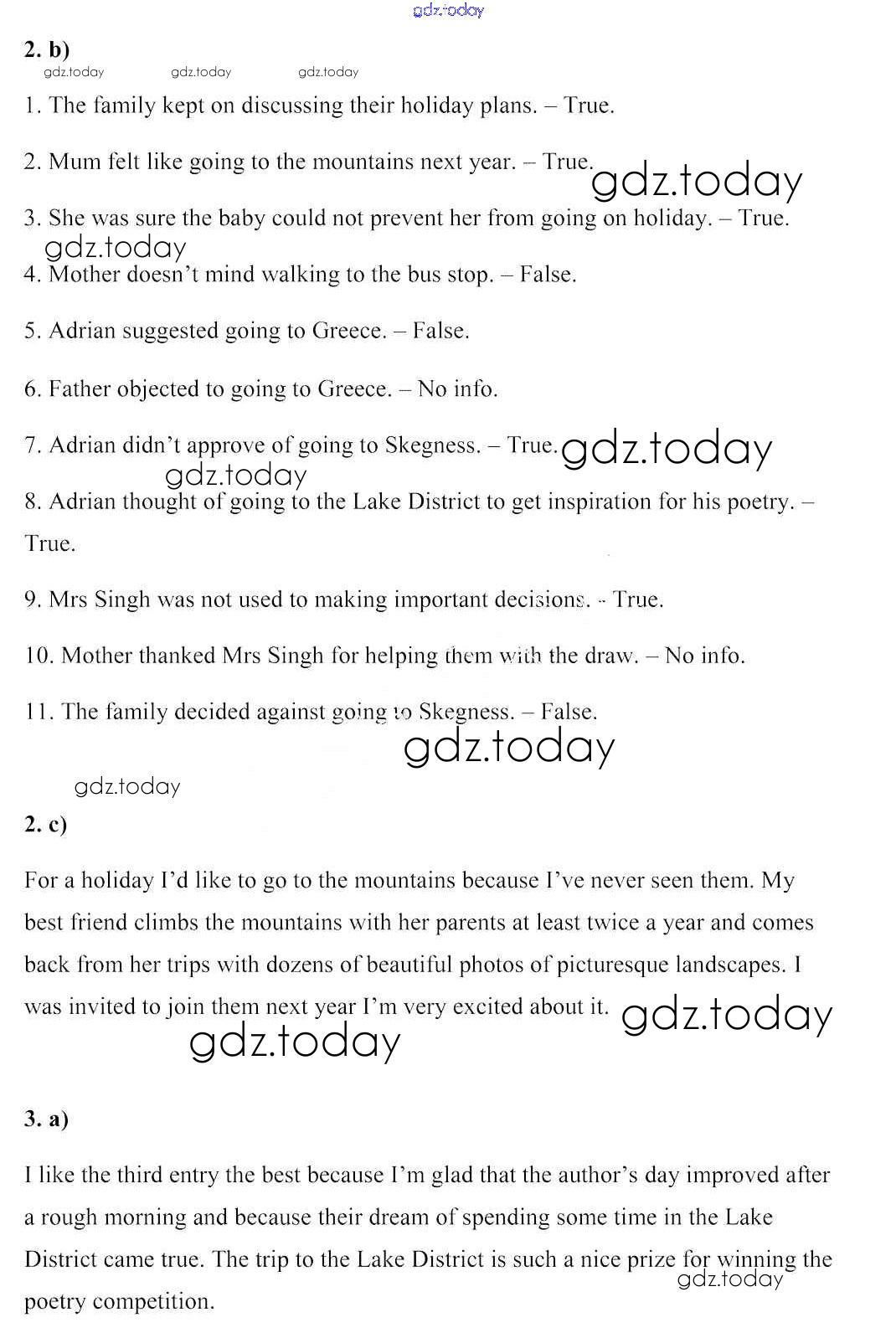 gdz.today

2. b)

gdz.today gdz.today gdz.today

1. The family kept on discussing their holiday plans. – True.

2. Mum felt like going to the mountains next year. – True. gdz.today

3. She was sure the baby could not prevent her from going on holiday. – True.

gdz.today

4. Mother doesn't mind walking to the bus stop. – False.

5. Adrian suggested going to Greece. – False.

6. Father objected to going to Greece. – No info.

7. Adrian didn't approve of going to Skegness. – True. gdz.today

gdz.today

8. Adrian thought of going to the Lake District to get inspiration for his poetry. – True.

9. Mrs Singh was not used to making important decisions. – True.

10. Mother thanked Mrs Singh for helping them with the draw. – No info.

11. The family decided against going to Skegness. – False.

gdz.today

gdz.today

2. c)

For a holiday I'd like to go to the mountains because I've never seen them. My best friend climbs the mountains with her parents at least twice a year and comes back from her trips with dozens of beautiful photos of picturesque landscapes. I was invited to join them next year I'm very excited about it. gdz.today

gdz.today

3. a)

I like the third entry the best because I'm glad that the author's day improved after a rough morning and because their dream of spending some time in the Lake District came true. The trip to the Lake District is such a nice prize for winning the poetry competition.

gdz.today